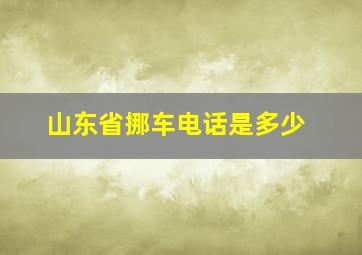 山东省挪车电话是多少